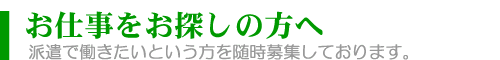 お仕事をお探しの方へ
派遣で働きたいという方を随時募集しております。